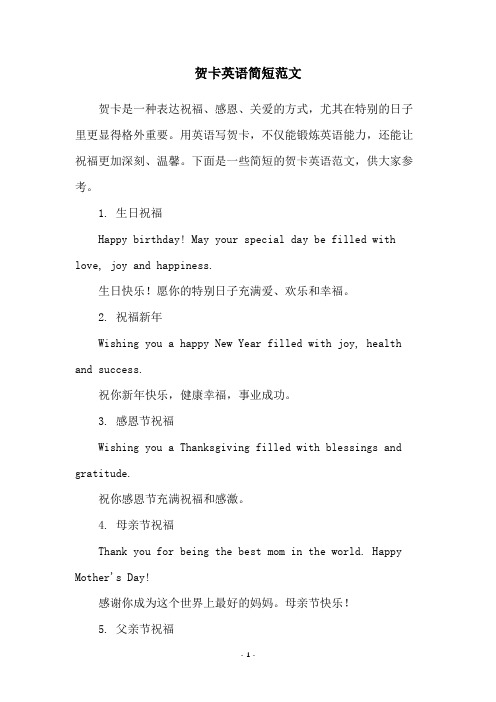 贺卡英语简短范文

贺卡是一种表达祝福、感恩、关爱的方式，尤其在特别的日子里更显得格外重要。用英语写贺卡，不仅能锻炼英语能力，还能让祝福更加深刻、温馨。下面是一些简短的贺卡英语范文，供大家参考。

1. 生日祝福

Happy birthday! May your special day be filled with love, joy and happiness.

生日快乐！愿你的特别日子充满爱、欢乐和幸福。

2. 祝福新年

Wishing you a happy New Year filled with joy, health and success.

祝你新年快乐，健康幸福，事业成功。

3. 感恩节祝福

Wishing you a Thanksgiving filled with blessings and gratitude.

祝你感恩节充满祝福和感激。

4. 母亲节祝福

Thank you for being the best mom in the world. Happy Mother's Day!

感谢你成为这个世界上最好的妈妈。母亲节快乐！

5. 父亲节祝福

- 1 -